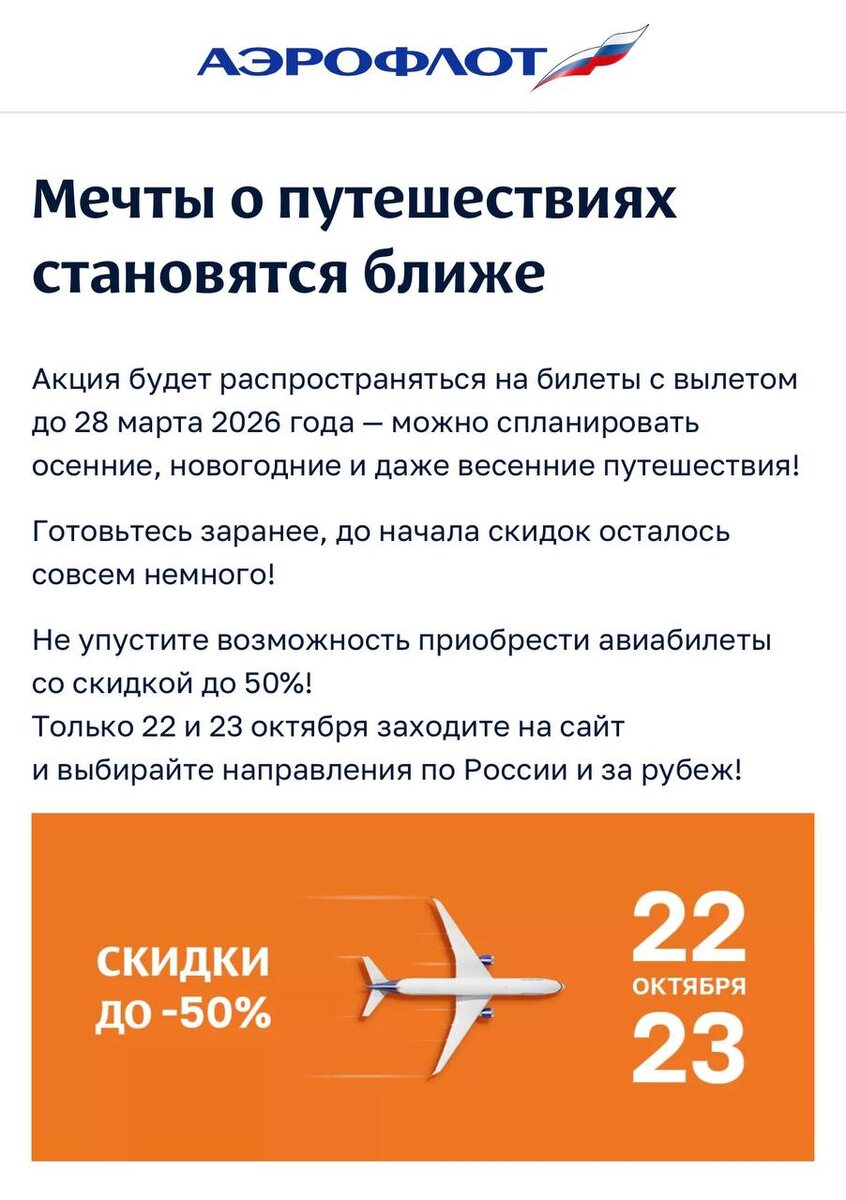 АЭРОФЛОТ

Мечты о путешествиях становятся ближе

Акция будет распространяться на билеты с вылетом до 28 марта 2026 года — можно спланировать осенние, новогодние и даже весенние путешествия!

Готовьтесь заранее, до начала скидок осталось совсем немного!

Не упустите возможность приобрести авиабилеты со скидкой до 50%!
Только 22 и 23 октября заходите на сайт и выбирайте направления по России и за рубеж!

СКИДКИ ДО -50%

22
ОКТЯБРЯ
23